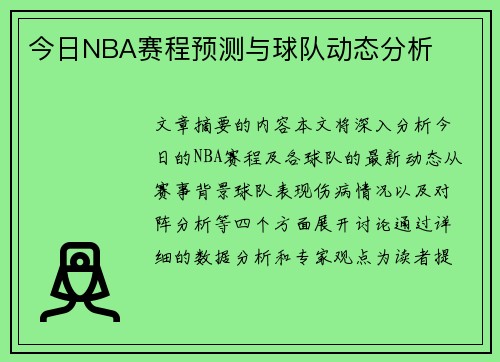 今日NBA赛程预测与球队动态分析

文章摘要的内容本文将深入分析今日的NBA赛程及各球队的最新动态从赛事背景球队表现伤病情况以及对阵分析等四个方面展开讨论通过详细的数据分析和专家观点为读者提